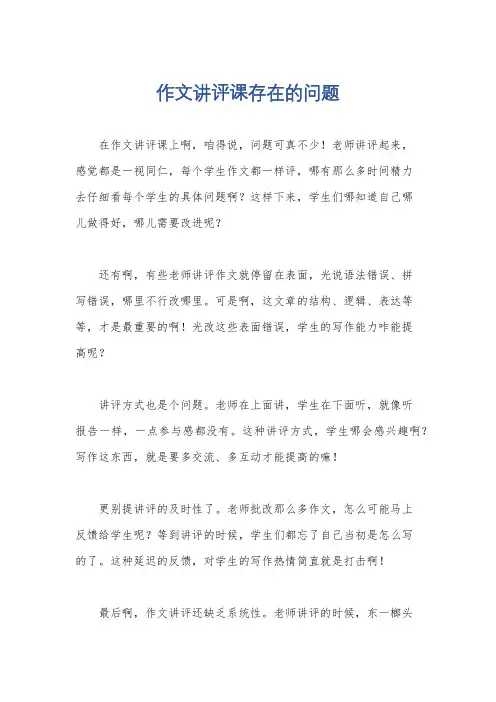 作文讲评课存在的问题

在作文讲评课上啊，咱得说，问题可真不少！老师讲评起来，感觉都是一视同仁，每个学生作文都一样评，哪有那么多时间精力去仔细看每个学生的具体问题啊？这样下来，学生们哪知道自己哪儿做得好，哪儿需要改进呢？

还有啊，有些老师讲评作文就停留在表面，光说语法错误、拼写错误，哪里不行改哪里。可是啊，这文章的结构、逻辑、表达等等，才是最重要的啊！光改这些表面错误，学生的写作能力咋能提高呢？

讲评方式也是个问题。老师在上面讲，学生在下面听，就像听报告一样，一点参与感都没有。这种讲评方式，学生哪会感兴趣啊？写作这东西，就是要多交流、多互动才能提高的嘛！

更别提讲评的及时性了。老师批改那么多作文，怎么可能马上反馈给学生呢？等到讲评的时候，学生们都忘了自己当初是怎么写的了。这种延迟的反馈，对学生的写作热情简直就是打击啊！

最后啊，作文讲评还缺乏系统性。老师讲评的时候，东一榔头